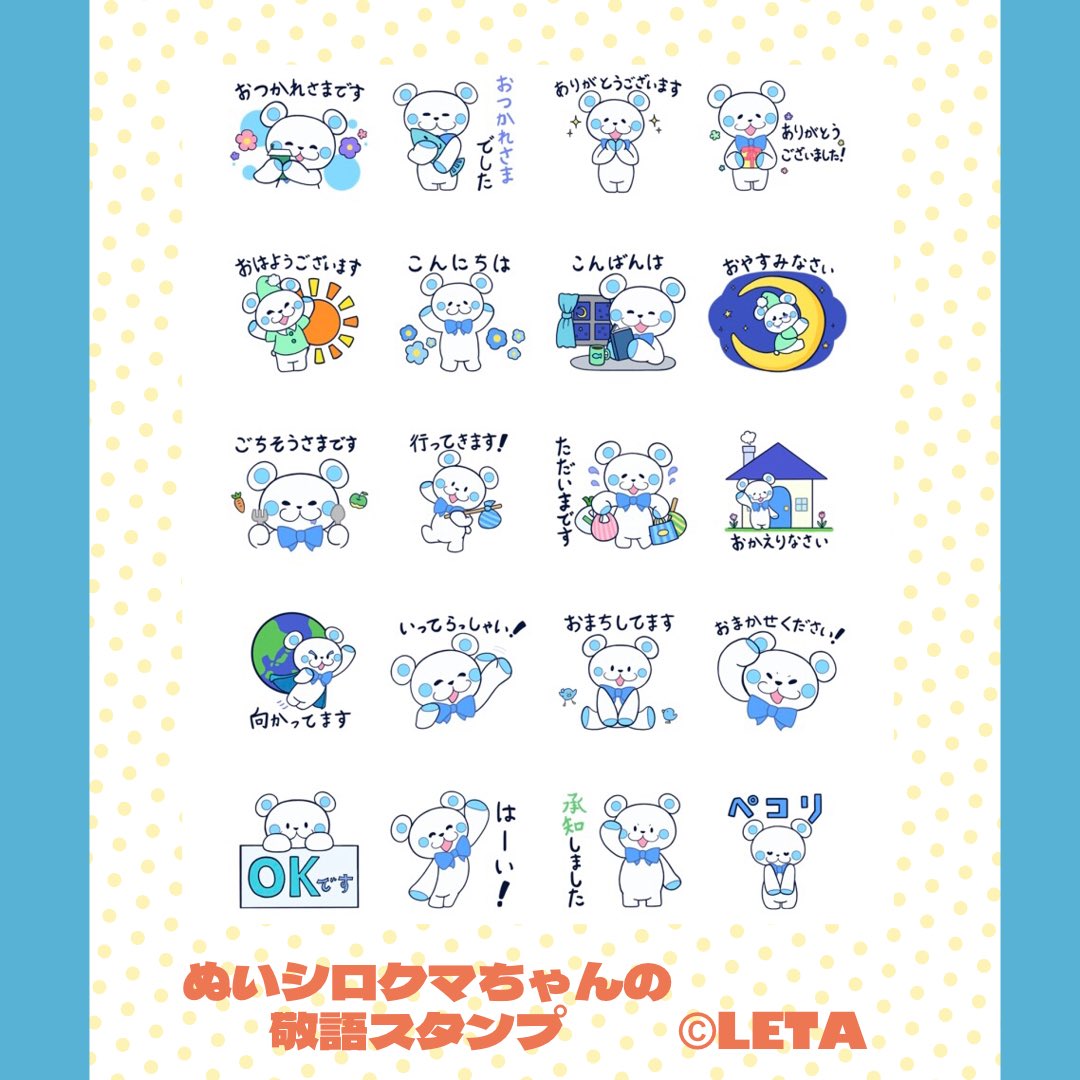 おつかれさまです

おつかれさまでした

ありがとうございます

ありがとうございました!

おはようございます

こんにちは

こんばんは

おやすみなさい

ごちそうさまです

行ってきます!

ただいまです

おかえりなさい

向かってます

いってらっしゃい!

おまちしてます

おまかせください!

OKです

はーい!

承知しました

ペコリ

ぬいシロクマちゃんの
敬語スタンプ

©LETA